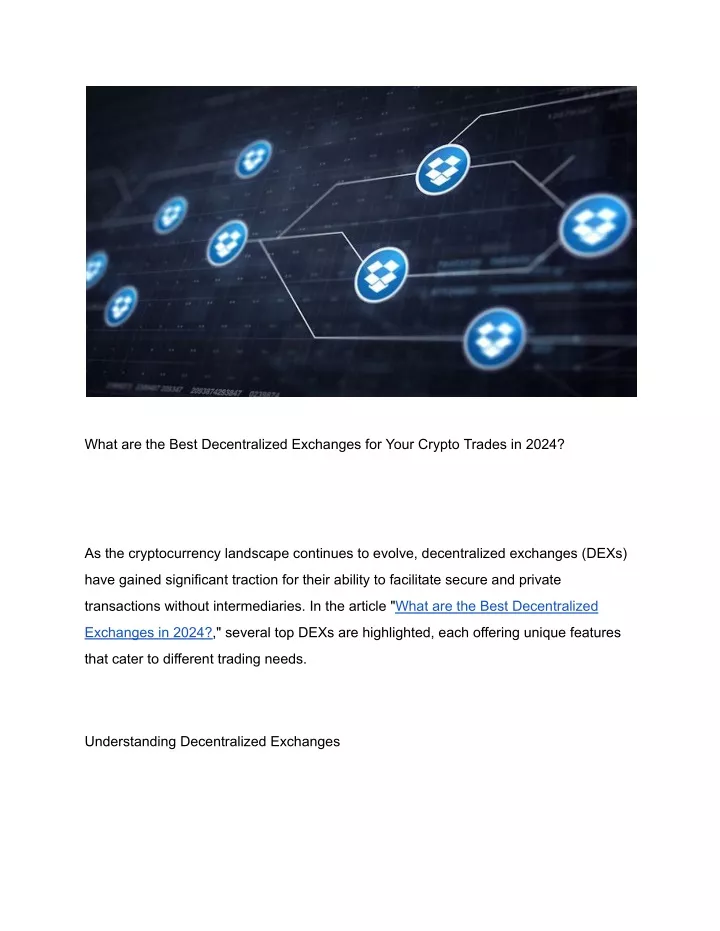 What are the Best Decentralized Exchanges for Your Crypto Trades in 2024?

As the cryptocurrency landscape continues to evolve, decentralized exchanges (DEXs) have gained significant traction for their ability to facilitate secure and private transactions without intermediaries. In the article "What are the Best Decentralized Exchanges in 2024?," several top DEXs are highlighted, each offering unique features that cater to different trading needs.

Understanding Decentralized Exchanges